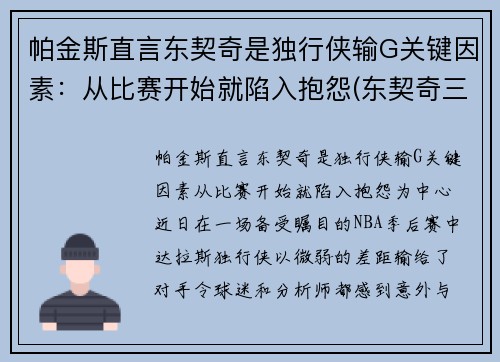 帕金斯直言东契奇是独行侠输G关键因素：从比赛开始就陷入抱怨(东契奇三

帕金斯直言东契奇是独行侠输G关键因素从比赛开始就陷入抱怨为中心近日在一场备受瞩目的NBA季后赛中达拉斯独行侠以微弱的差距输给了对手令球迷和分析师都感到意外与